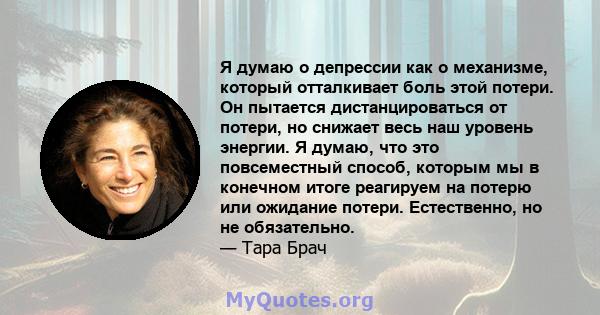 Я думаю о депрессии как о механизме, который отталкивает боль этой потери. Он пытается дистанцироваться от потери, но снижает весь наш уровень энергии. Я думаю, что это повсеместный способ, которым мы в конечном итоге реагируем на потерю или ожидание потери. Естественно, но не обязательно.
— Тара Брач

MyQuotes.org